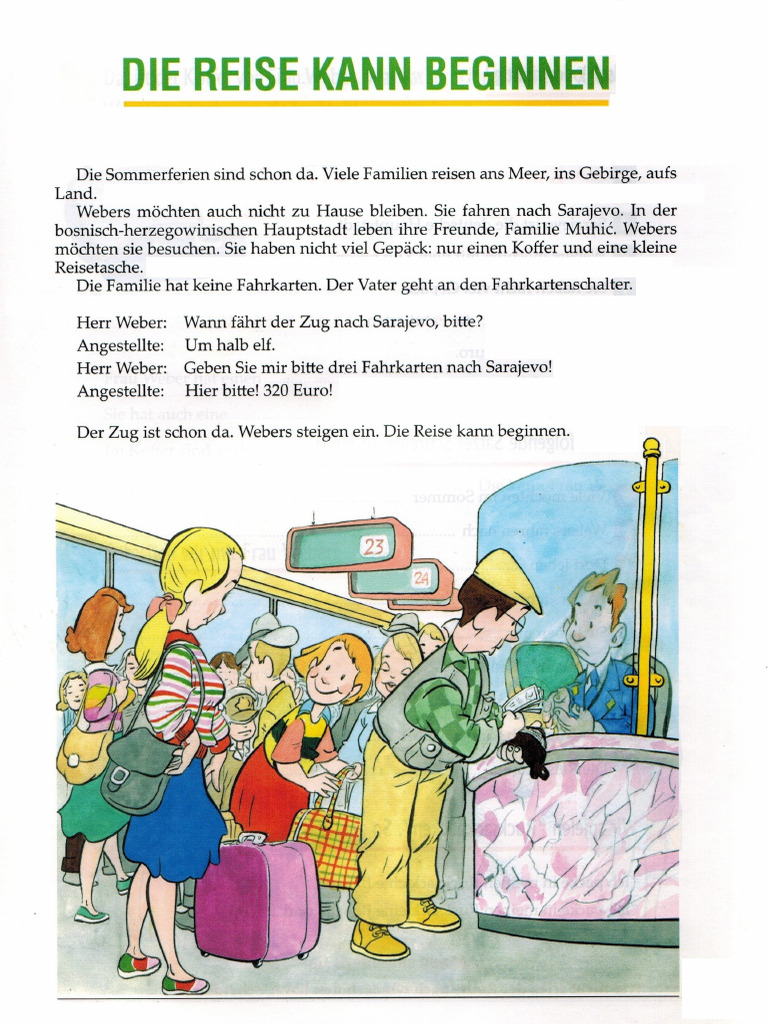 DIE REISE KANN BEGINNEN

Die Sommerferien sind schon da. Viele Familien reisen ans Meer, ins Gebirge, aufs Land.

Webers möchten auch nicht zu Hause bleiben. Sie fahren nach Sarajevo. In der bosnisch-herzegowinischen Hauptstadt leben ihre Freunde, Familie Muhić. Webers möchten sie besuchen. Sie haben nicht viel Gepäck: nur einen Koffer und eine kleine Reisetasche.

Die Familie hat keine Fahrkarten. Der Vater geht an den Fahrkartenschalter.

Herr Weber: Wann fährt der Zug nach Sarajevo, bitte?
Angestellte: Um halb elf.
Herr Weber: Geben Sie mir bitte drei Fahrkarten nach Sarajevo!
Angestellte: Hier bitte! 320 Euro!

Der Zug ist schon da. Webers steigen ein. Die Reise kann beginnen.

23

24